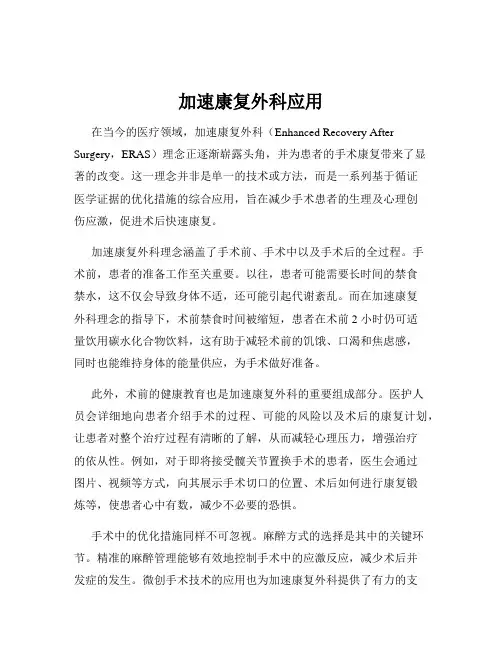 加速康复外科应用

在当今的医疗领域，加速康复外科（Enhanced Recovery After Surgery，ERAS）理念正逐渐崭露头角，并为患者的手术康复带来了显著的改变。这一理念并非是单一的技术或方法，而是一系列基于循证医学证据的优化措施的综合应用，旨在减少手术患者的生理及心理创伤应激，促进术后快速康复。

加速康复外科理念涵盖了手术前、手术中以及手术后的全过程。手术前，患者的准备工作至关重要。以往，患者可能需要长时间的禁食禁水，这不仅会导致身体不适，还可能引起代谢紊乱。而在加速康复外科理念的指导下，术前禁食时间被缩短，患者在术前 2 小时仍可适量饮用碳水化合物饮料，这有助于减轻术前的饥饿、口渴和焦虑感，同时也能维持身体的能量供应，为手术做好准备。

此外，术前的健康教育也是加速康复外科的重要组成部分。医护人员会详细地向患者介绍手术的过程、可能的风险以及术后的康复计划，让患者对整个治疗过程有清晰的了解，从而减轻心理压力，增强治疗的依从性。例如，对于即将接受髋关节置换手术的患者，医生会通过图片、视频等方式，向其展示手术切口的位置、术后如何进行康复锻炼等，使患者心中有数，减少不必要的恐惧。

手术中的优化措施同样不可忽视。麻醉方式的选择是其中的关键环节。精准的麻醉管理能够有效地控制手术中的应激反应，减少术后并发症的发生。微创手术技术的应用也为加速康复外科提供了有力的支